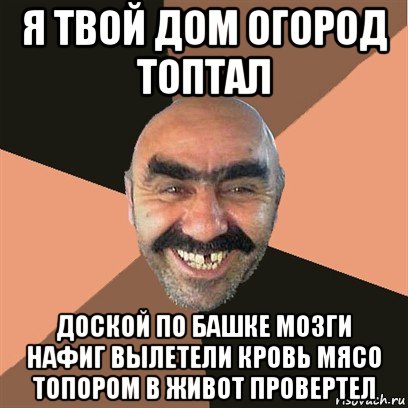 Я ТВОЙ ДОМ ОГОРОД ТОПТАЛ

ДОСКОЙ ПО БАШКЕ МОЗГИ НАФИГ ВЫЛЕТЕЛИ КРОВЬ МЯСО ТОПОРОМ В ЖИВОТ ПРОВЕРТЕЛ

risovach.ru